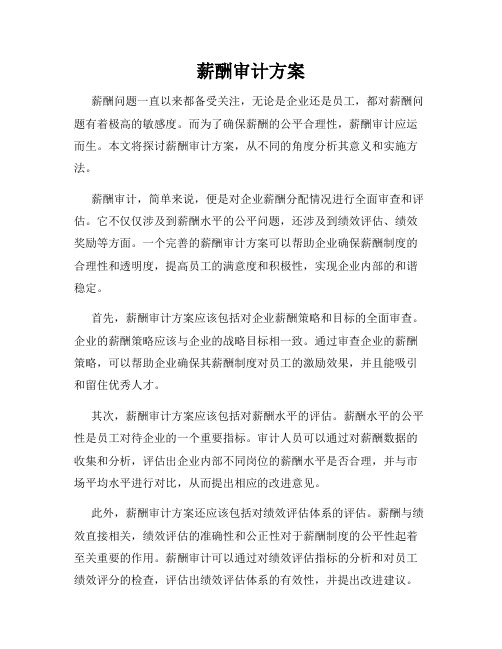 薪酬审计方案

薪酬问题一直以来都备受关注，无论是企业还是员工，都对薪酬问题有着极高的敏感度。而为了确保薪酬的公平合理性，薪酬审计应运而生。本文将探讨薪酬审计方案，从不同的角度分析其意义和实施方法。

薪酬审计，简单来说，便是对企业薪酬分配情况进行全面审查和评估。它不仅仅涉及到薪酬水平的公平问题，还涉及到绩效评估、绩效奖励等方面。一个完善的薪酬审计方案可以帮助企业确保薪酬制度的合理性和透明度，提高员工的满意度和积极性，实现企业内部的和谐稳定。

首先，薪酬审计方案应该包括对企业薪酬策略和目标的全面审查。企业的薪酬策略应该与企业的战略目标相一致。通过审查企业的薪酬策略，可以帮助企业确保其薪酬制度对员工的激励效果，并且能吸引和留住优秀人才。

其次，薪酬审计方案应该包括对薪酬水平的评估。薪酬水平的公平性是员工对待企业的一个重要指标。审计人员可以通过对薪酬数据的收集和分析，评估出企业内部不同岗位的薪酬水平是否合理，并与市场平均水平进行对比，从而提出相应的改进意见。

此外，薪酬审计方案还应该包括对绩效评估体系的评估。薪酬与绩效直接相关，绩效评估的准确性和公正性对于薪酬制度的公平性起着至关重要的作用。薪酬审计可以通过对绩效评估指标的分析和对员工绩效评分的检查，评估出绩效评估体系的有效性，并提出改进建议。